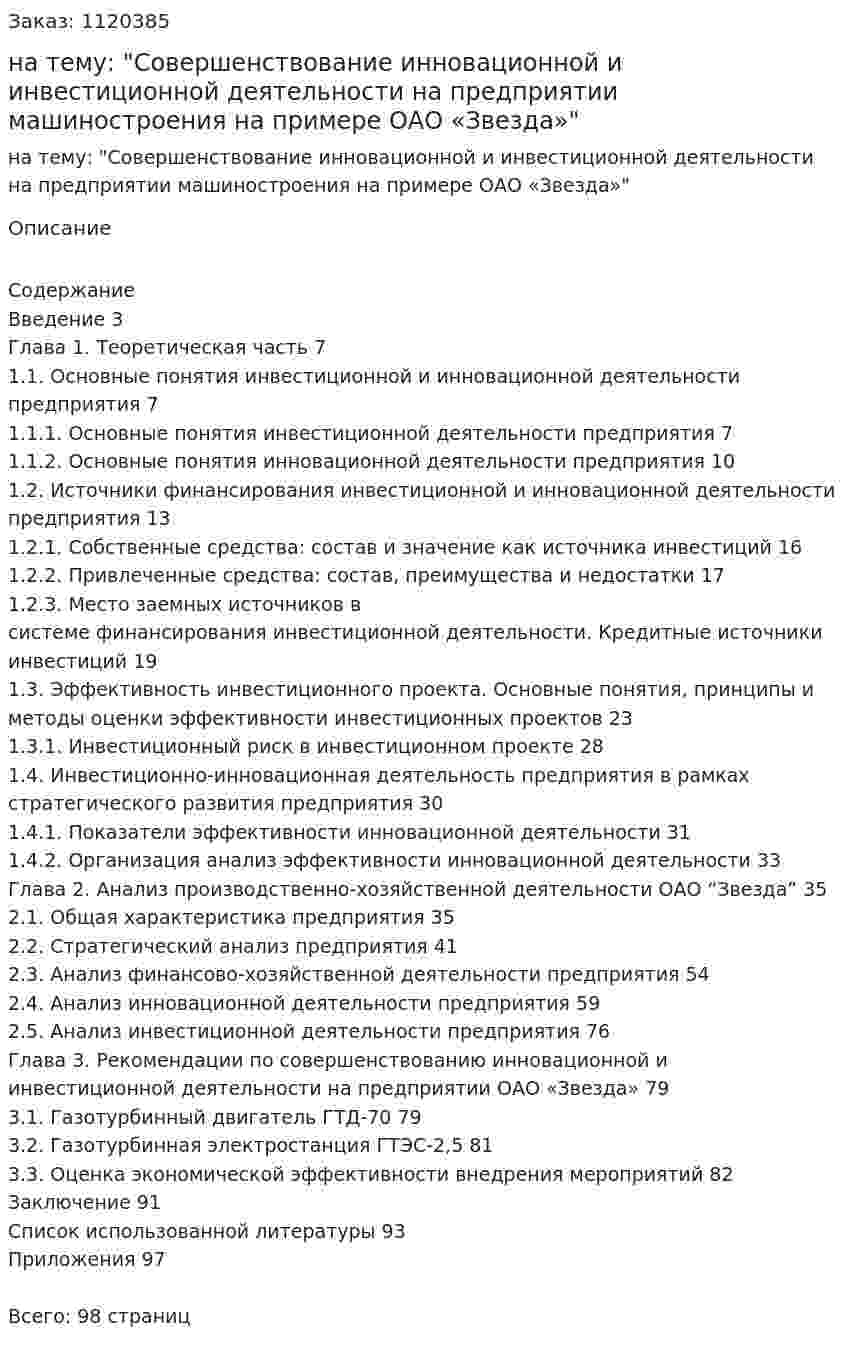 Заказ: 1120385

на тему: "Совершенствование инновационной и инвестиционной деятельности на предприятии машиностроения на примере ОАО «Звезда»"

на тему: "Совершенствование инновационной и инвестиционной деятельности на предприятии машиностроения на примере ОАО «Звезда»"

Описание

Содержание
Введение 3
Глава 1. Теоретическая часть 7
1.1. Основные понятия инвестиционной и инновационной деятельности предприятия 7
1.1.1. Основные понятия инвестиционной деятельности предприятия 7
1.1.2. Основные понятия инновационной деятельности предприятия 10
1.2. Источники финансирования инвестиционной и инновационной деятельности предприятия 13
1.2.1. Собственные средства: состав и значение как источника инвестиций 16
1.2.2. Привлеченные средства: состав, преимущества и недостатки 17
1.2.3. Место заемных источников в системе финансирования инвестиционной деятельности. Кредитные источники инвестиций 19
1.3. Эффективность инвестиционного проекта. Основные понятия, принципы и методы оценки эффективности инвестиционных проектов 23
1.3.1. Инвестиционный риск в инвестиционном проекте 28
1.4. Инвестиционно-инновационная деятельность предприятия в рамках стратегического развития предприятия 30
1.4.1. Показатели эффективности инновационной деятельности 31
1.4.2. Организация анализ эффективности инновационной деятельности 33
Глава 2. Анализ производственно-хозяйственной деятельности ОАО "Звезда" 35
2.1. Общая характеристика предприятия 35
2.2. Стратегический анализ предприятия 41
2.3. Анализ финансово-хозяйственной деятельности предприятия 54
2.4. Анализ инновационной деятельности предприятия 59
2.5. Анализ инвестиционной деятельности предприятия 76
Глава 3. Рекомендации по совершенствованию инновационной и инвестиционной деятельности на предприятии ОАО «Звезда» 79
3.1. Газотурбинный двигатель ГТД-70 79
3.2. Газотурбинная электростанция ГТЭС-2,5 81
3.3. Оценка экономической эффективности внедрения мероприятий 82
Заключение 91
Список использованной литературы 93
Приложения 97

Всего: 98 страниц